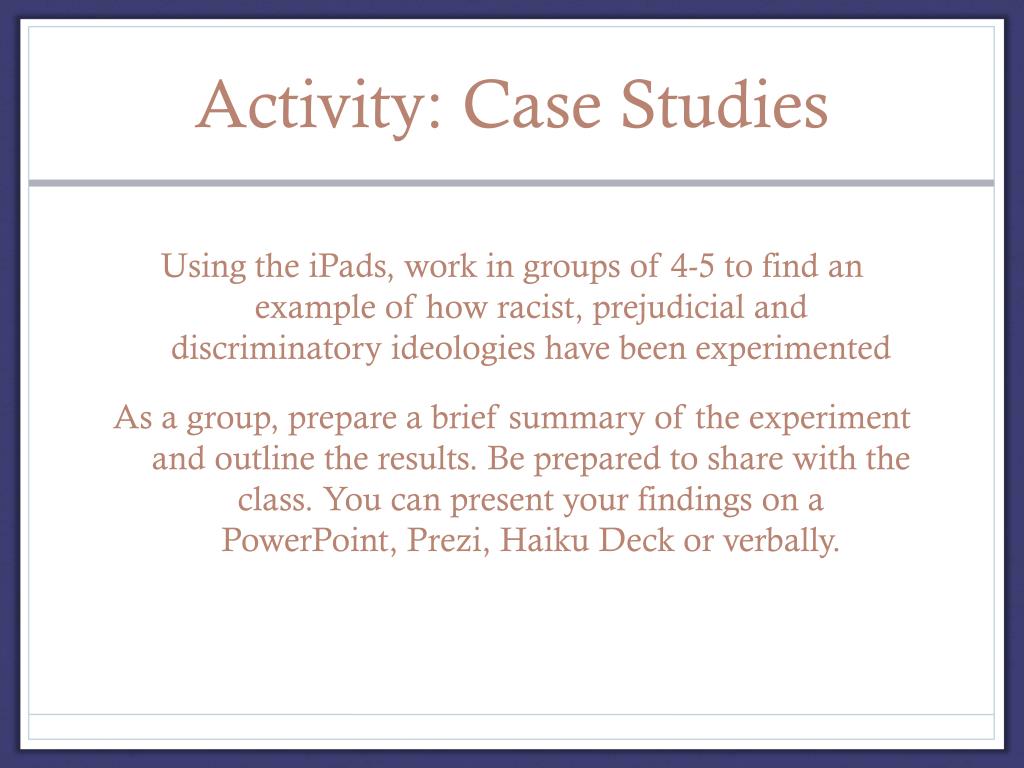 Activity: Case Studies

Using the iPads, work in groups of 4-5 to find an example of how racist, prejudicial and discriminatory ideologies have been experimented

As a group, prepare a brief summary of the experiment and outline the results. Be prepared to share with the class. You can present your findings on a PowerPoint, Prezi, Haiku Deck or verbally.